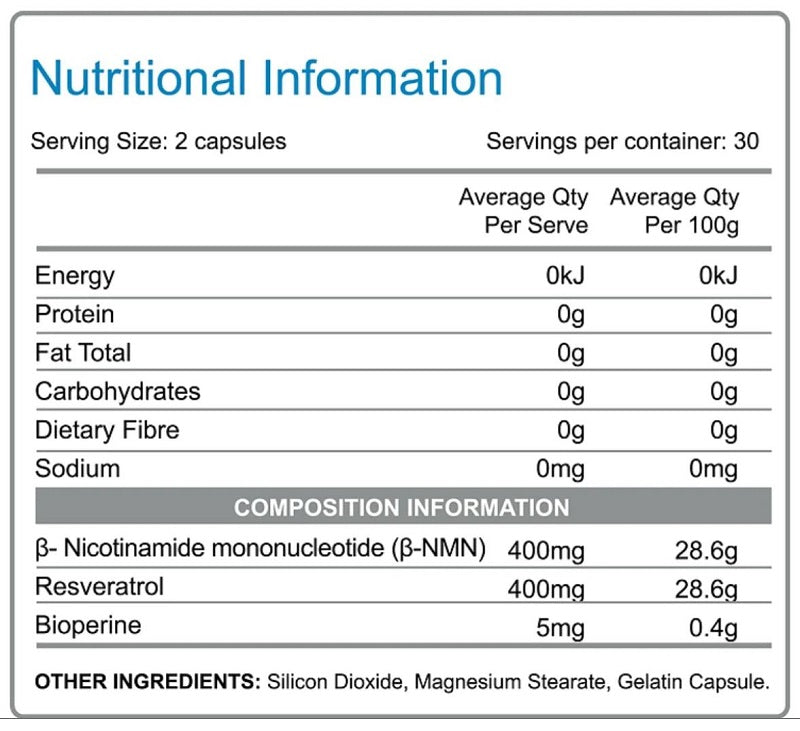 Nutritional Information

Serving Size: 2 capsules

Servings per container: 30

| | Average Qty Per Serve | Average Qty Per 100g |
|---|---|---|
| Energy | 0kJ | 0kJ |
| Protein | 0g | 0g |
| Fat Total | 0g | 0g |
| Carbohydrates | 0g | 0g |
| Dietary Fibre | 0g | 0g |
| Sodium | 0mg | 0mg |
| COMPOSITION INFORMATION | | |
| β- Nicotinamide mononucleotide (β-NMN) | 400mg | 28.6g |
| Resveratrol | 400mg | 28.6g |
| Bioperine | 5mg | 0.4g |

OTHER INGREDIENTS: Silicon Dioxide, Magnesium Stearate, Gelatin Capsule.